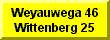 Weyauwega 46
Wittenberg 25